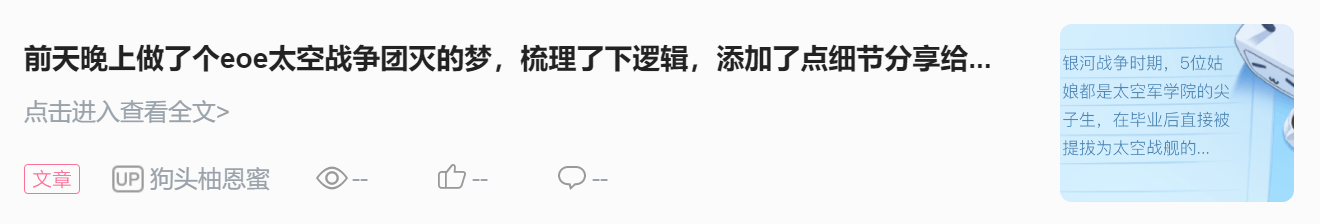 前天晚上做了个eoe太空战争团灭的梦，梳理了下逻辑，添加了点细节分享给...

点击进入查看全文>

文章 UP 狗头柚恩蜜 -- -- --

银河战争时期，5位姑娘都是太空军学院的尖子生，在毕业后直接被提拔为太空战舰的...